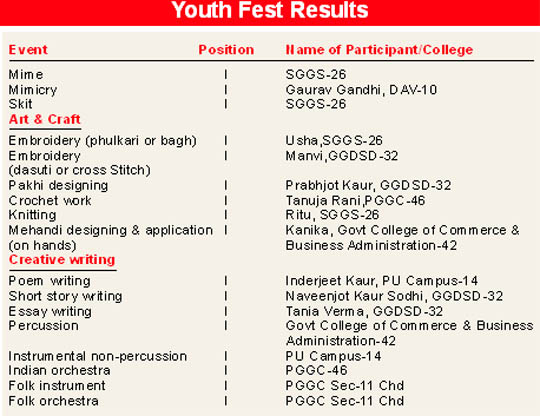 Youth Fest Results

| Event | Position | Name of Participant/College |
|---|---|---|
| Mime | I | SGGS-26 |
| Mimicry | I | Gaurav Gandhi, DAV-10 |
| Skit | I | SGGS-26 |
| **Art & Craft** | | |
| Embroidery (phulkari or bagh) | I | Usha,SGGS-26 |
| Embroidery (dasuti or cross Stitch) | I | Manvi,GGDSD-32 |
| Pakhi designing | I | Prabhjot Kaur, GGDSD-32 |
| Crochet work | I | Tanuja Rani,PGGC-46 |
| Knitting | I | Ritu, SGGS-26 |
| Mehandi designing & application (on hands) | I | Kanika, Govt College of Commerce & Business Administration-42 |
| **Creative writing** | | |
| Poem writing | I | Inderjeet Kaur, PU Campus-14 |
| Short story writing | I | Naveenjot Kaur Sodhi, GGDSD-32 |
| Essay writing | I | Tania Verma, GGDSD-32 |
| Percussion | I | Govt College of Commerce & Business Administration-42 |
| Instrumental non-percussion | I | PU Campus-14 |
| Indian orchestra | I | PGGC-46 |
| Folk instrument | I | PGGC Sec-11 Chd |
| Folk orchestra | I | PGGC Sec-11 Chd |